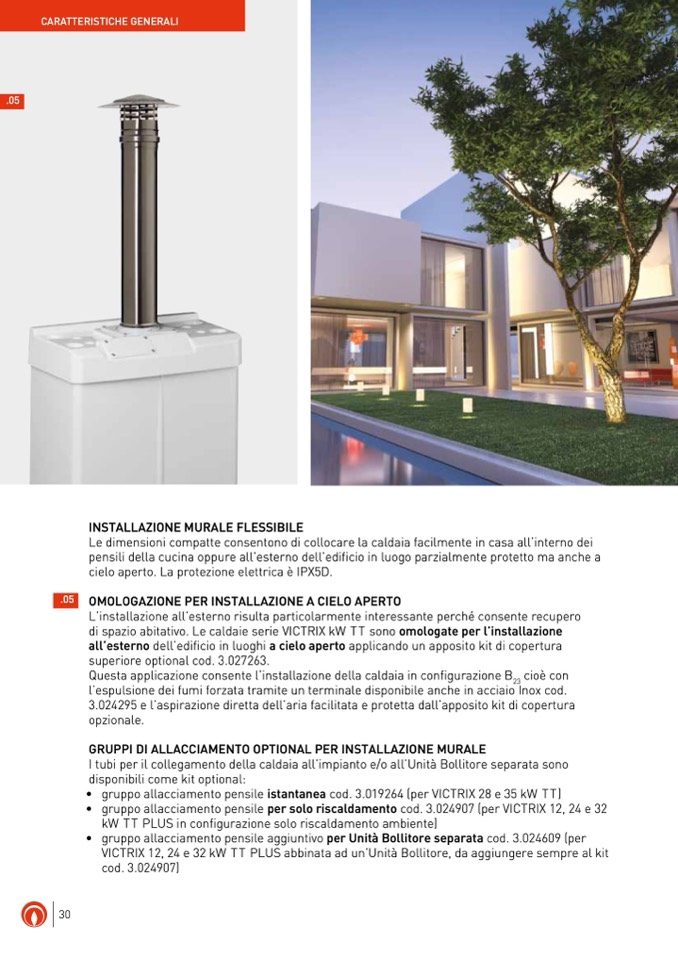 CARATTERISTICHE GENERALI

.05

INSTALLAZIONE MURALE FLESSIBILE
Le dimensioni compatte consentono di collocare la caldaia facilmente in casa all'interno dei pensili della cucina oppure all'esterno dell'edificio in luogo parzialmente protetto ma anche a cielo aperto. La protezione elettrica è IPX5D.

.05

OMOLOGAZIONE PER INSTALLAZIONE A CIELO APERTO
L'installazione all'esterno risulta particolarmente interessante perché consente recupero di spazio abitativo. Le caldaie serie VICTRIX kW TT sono omologate per l'installazione all'esterno dell'edificio in luoghi a cielo aperto applicando un apposito kit di copertura superiore optional cod. 3.027263.
Questa applicazione consente l'installazione della caldaia in configurazione $B_{23}$ cioè con l'espulsione dei fumi forzata tramite un terminale disponibile anche in acciaio Inox cod. 3.024295 e l'aspirazione diretta dell'aria facilitata e protetta dall'apposito kit di copertura opzionale.

GRUPPI DI ALLACCIAMENTO OPTIONAL PER INSTALLAZIONE MURALE
I tubi per il collegamento della caldaia all'impianto e/o all'Unità Bollitore separata sono disponibili come kit optional:
• gruppo allacciamento pensile istantanea cod. 3.019264 (per VICTRIX 28 e 35 kW TT)
• gruppo allacciamento pensile per solo riscaldamento cod. 3.024907 (per VICTRIX 12, 24 e 32 kW TT PLUS in configurazione solo riscaldamento ambiente)
• gruppo allacciamento pensile aggiuntivo per Unità Bollitore separata cod. 3.024609 (per VICTRIX 12, 24 e 32 kW TT PLUS abbinata ad un'Unità Bollitore, da aggiungere sempre al kit cod. 3.024907)

30